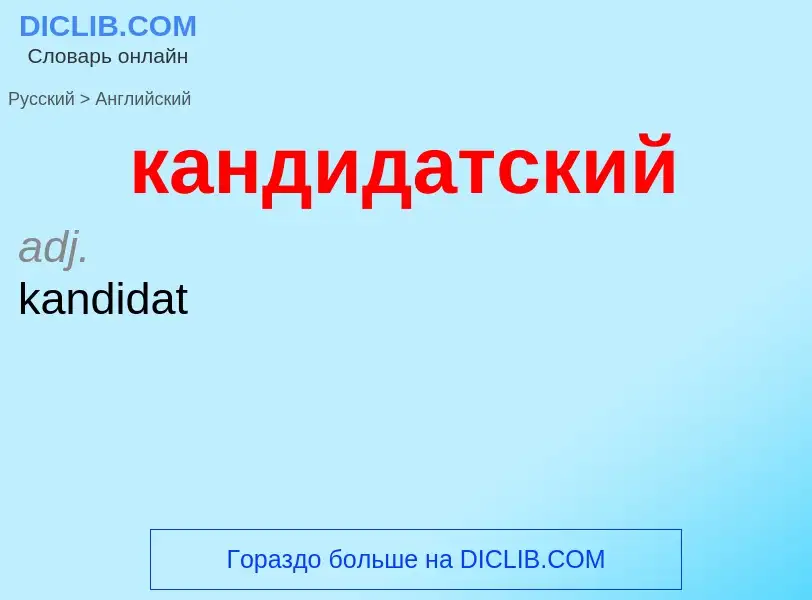 DICLIB.COM
Словарь онлайн

Русский > Английский

кандидатский

adj.
kandidat

Гораздо больше на DICLIB.COM